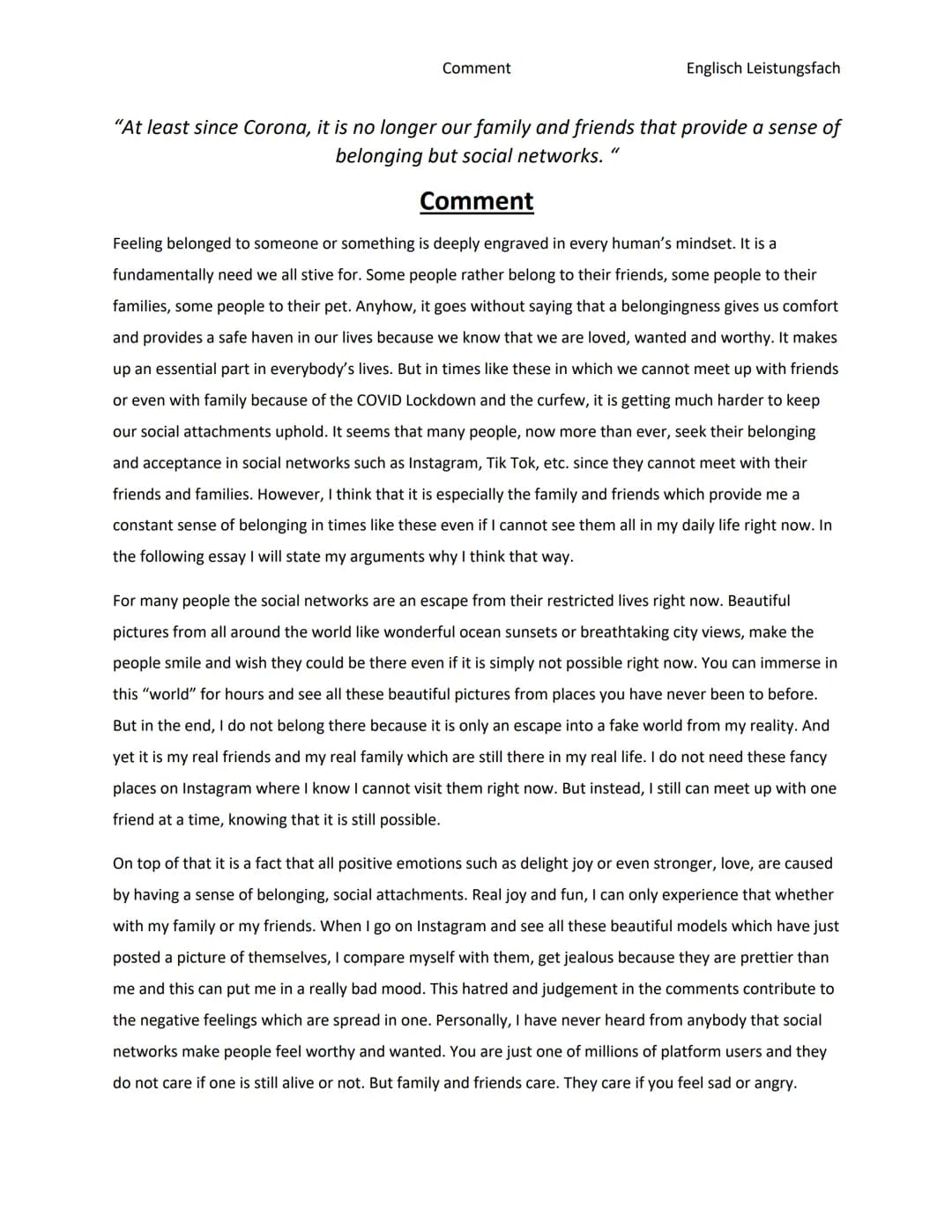 Comment Englisch Leistungsfach

"At least since Corona, it is no longer our family and friends that provide a sense of belonging but social networks. "

Comment

Feeling belonged to someone or something is deeply engraved in every human's mindset. It is a fundamentally need we all stive for. Some people rather belong to their friends, some people to their families, some people to their pet. Anyhow, it goes without saying that a belongingness gives us comfort and provides a safe haven in our lives because we know that we are loved, wanted and worthy. It makes up an essential part in everybody's lives. But in times like these in which we cannot meet up with friends or even with family because of the COVID Lockdown and the curfew, it is getting much harder to keep our social attachments uphold. It seems that many people, now more than ever, seek their belonging and acceptance in social networks such as Instagram, Tik Tok, etc. since they cannot meet with their friends and families. However, I think that it is especially the family and friends which provide me a constant sense of belonging in times like these even if I cannot see them all in my daily life right now. In the following essay I will state my arguments why I think that way.

For many people the social networks are an escape from their restricted lives right now. Beautiful pictures from all around the world like wonderful ocean sunsets or breathtaking city views, make the people smile and wish they could be there even if it is simply not possible right now. You can immerse in this "world" for hours and see all these beautiful pictures from places you have never been to before. But in the end, I do not belong there because it is only an escape into a fake world from my reality. And yet it is my real friends and my real family which are still there in my real life. I do not need these fancy places on Instagram where I know I cannot visit them right now. But instead, I still can meet up with one friend at a time, knowing that it is still possible.

On top of that it is a fact that all positive emotions such as delight joy or even stronger, love, are caused by having a sense of belonging, social attachments. Real joy and fun, I can only experience that whether with my family or my friends. When I go on Instagram and see all these beautiful models which have just posted a picture of themselves, I compare myself with them, get jealous because they are prettier than me and this can put me in a really bad mood. This hatred and judgement in the comments contribute to the negative feelings which are spread in one. Personally, I have never heard from anybody that social networks make people feel worthy and wanted. You are just one of millions of platform users and they do not care if one is still alive or not. But family and friends care. They care if you feel sad or angry.